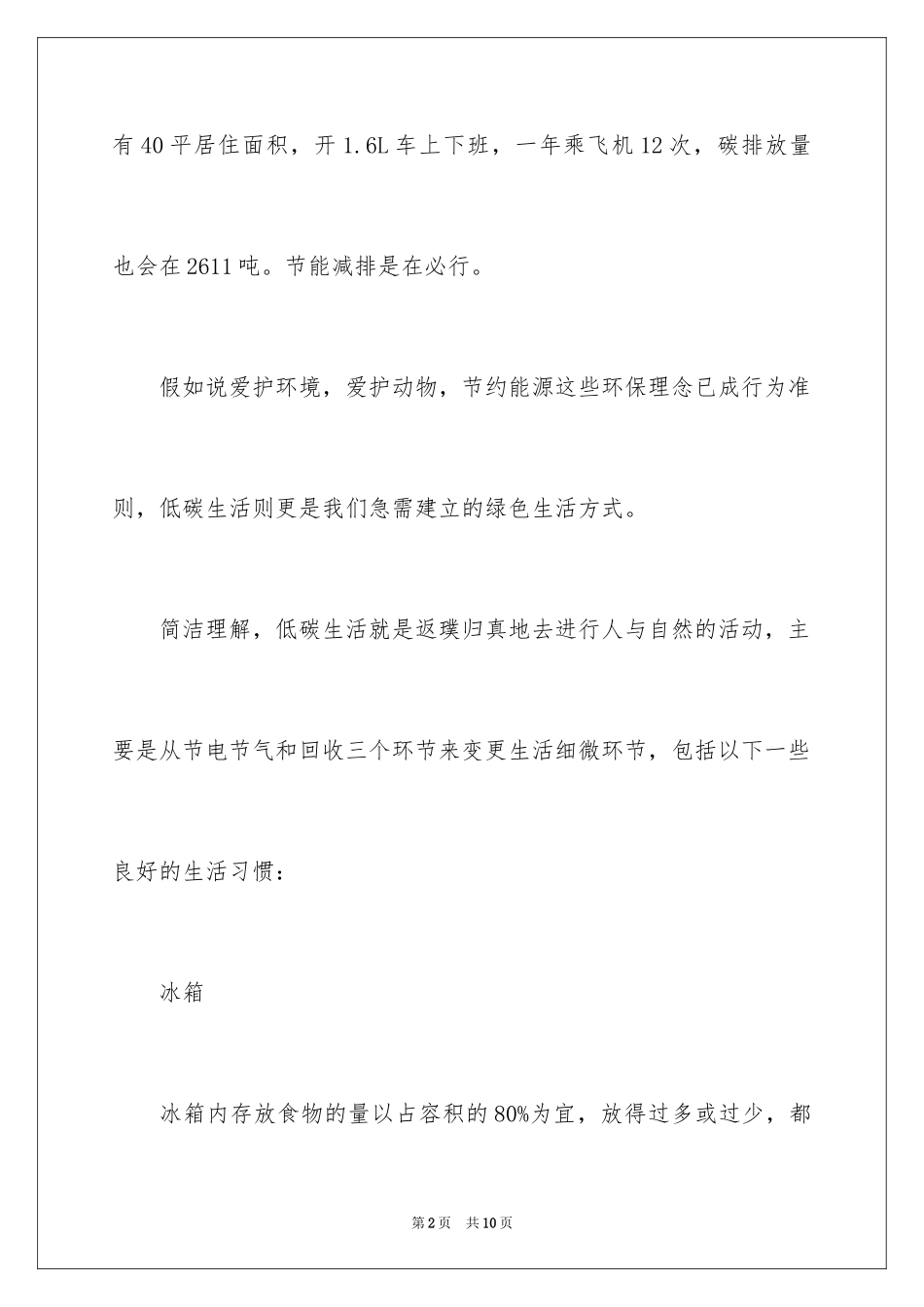 有 40 平居住面积，开 1.6L 车上下班，一年乘飞机 12 次，碳排放量也会在 2611 吨。节能减排是在必行。

假如说爱护环境，爱护动物，节约能源这些环保理念已成行为准则，低碳生活则更是我们急需建立的绿色生活方式。

简洁理解，低碳生活就是返璞归真地去进行人与自然的活动，主要是从节电节气和回收三个环节来变更生活细微环节，包括以下一些良好的生活习惯：

冰箱

冰箱内存放食物的量以占容积的 80%为宜，放得过多或过少，都

第 2 页　共 10 页